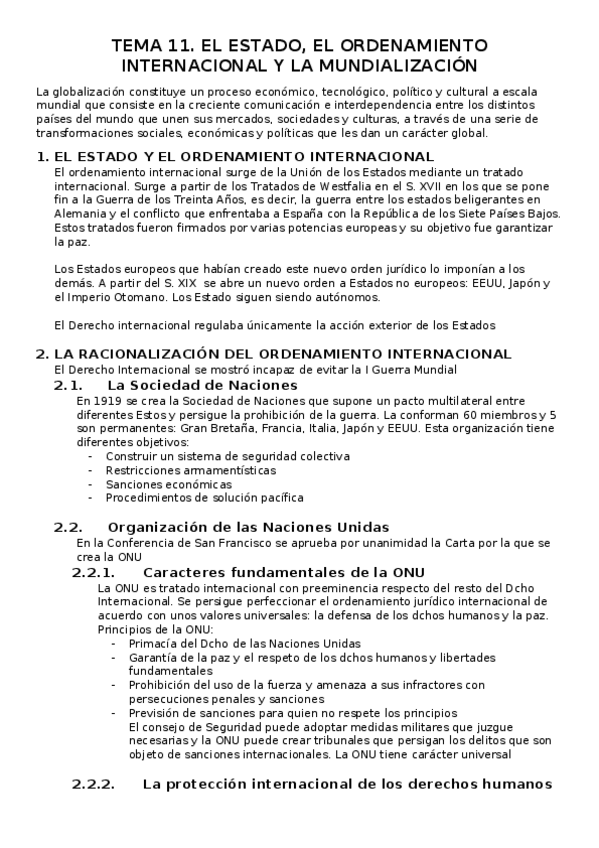 TEMA 11. EL ESTADO, EL ORDENAMIENTO INTERNACIONAL Y LA MUNDIALIZACIÓN

La globalización constituye un proceso económico, tecnológico, político y cultural a escala mundial que consiste en la creciente comunicación e interdependencia entre los distintos países del mundo que unen sus mercados, sociedades y culturas, a través de una serie de transformaciones sociales, económicas y políticas que les dan un carácter global.

1. EL ESTADO Y EL ORDENAMIENTO INTERNACIONAL

El ordenamiento internacional surge de la Unión de los Estados mediante un tratado internacional. Surge a partir de los Tratados de Westfalia en el S. XVII en los que se pone fin a la Guerra de los Treinta Años, es decir, la guerra entre los estados beligerantes en Alemania y el conflicto que enfrentaba a España con la República de los Siete Países Bajos. Estos tratados fueron firmados por varias potencias europeas y su objetivo fue garantizar la paz.

Los Estados europeos que habían creado este nuevo orden jurídico lo imponían a los demás. A partir del S. XIX se abre un nuevo orden a Estados no europeos: EEUU, Japón y el Imperio Otomano. Los Estado siguen siendo autónomos.

El Derecho internacional regulaba únicamente la acción exterior de los Estados

2. LA RACIONALIZACIÓN DEL ORDENAMIENTO INTERNACIONAL

El Derecho Internacional se mostró incapaz de evitar la I Guerra Mundial

2.1. La Sociedad de Naciones

En 1919 se crea la Sociedad de Naciones que supone un pacto multilateral entre diferentes Estos y persigue la prohibición de la guerra. La conforman 60 miembros y 5 son permanentes: Gran Bretaña, Francia, Italia, Japón y EEUU. Esta organización tiene diferentes objetivos:
- Construir un sistema de seguridad colectiva
- Restricciones armamentísticas
- Sanciones económicas
- Procedimientos de solución pacífica

2.2. Organización de las Naciones Unidas

En la Conferencia de San Francisco se aprueba por unanimidad la Carta por la que se crea la ONU

2.2.1. Caracteres fundamentales de la ONU

La ONU es tratado internacional con preeminencia respecto del resto del Dcho Internacional. Se persigue perfeccionar el ordenamiento jurídico internacional de acuerdo con unos valores universales: la defensa de los dchos humanos y la paz. Principios de la ONU:
- Primacía del Dcho de las Naciones Unidas
- Garantía de la paz y el respeto de los dchos humanos y libertades fundamentales
- Prohibición del uso de la fuerza y amenaza a sus infractores con persecuciones penales y sanciones
- Previsión de sanciones para quien no respete los principios
El consejo de Seguridad puede adoptar medidas militares que juzgue necesarias y la ONU puede crear tribunales que persigan los delitos que son objeto de sanciones internacionales. La ONU tiene carácter universal

2.2.2. La protección internacional de los derechos humanos